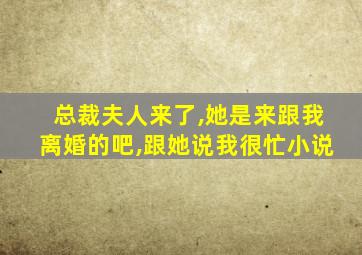 总裁夫人来了,她是来跟我离婚的吧,跟她说我很忙小说